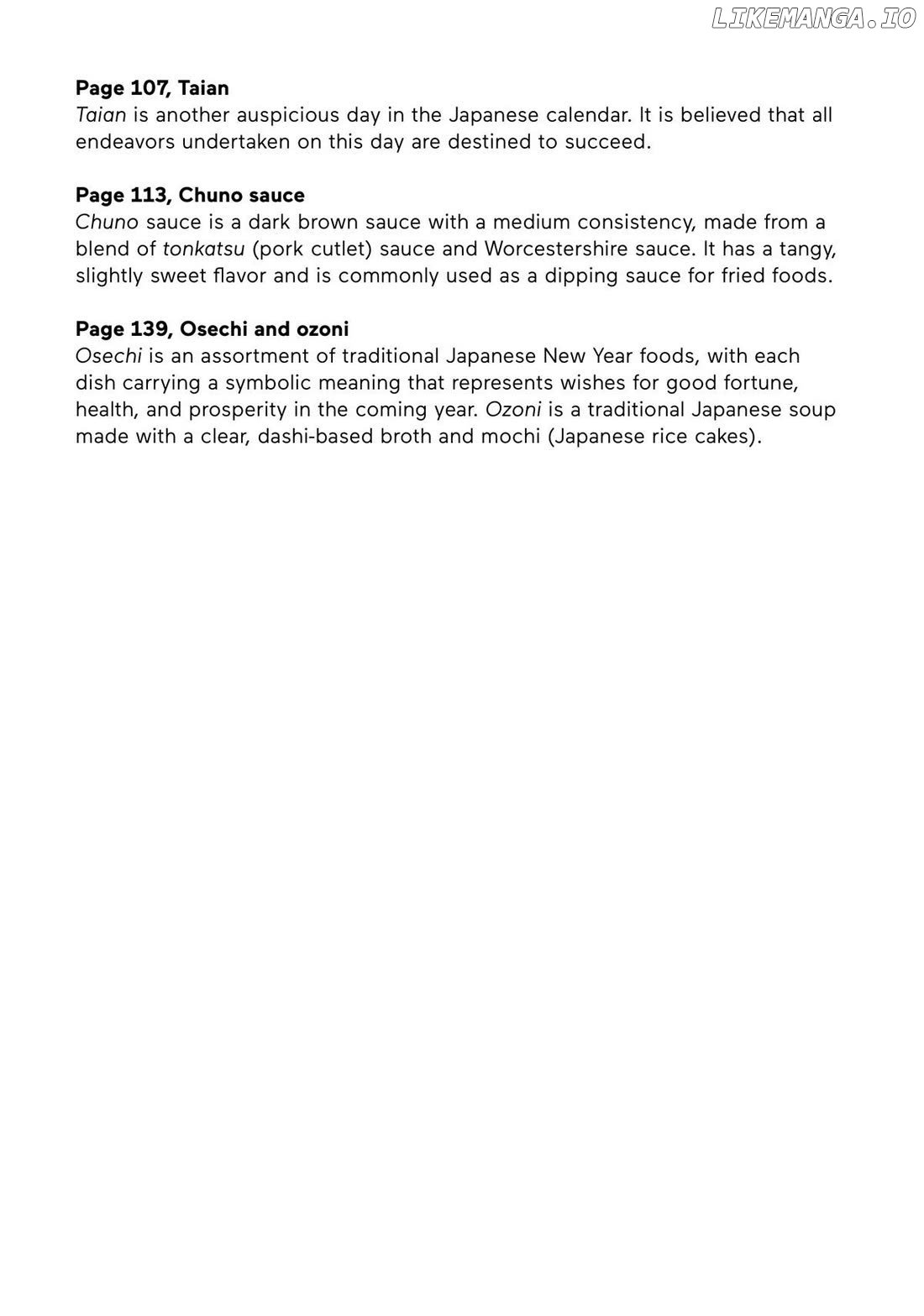 LIKEMANGA.IO

Page 107, Taian
Taian is another auspicious day in the Japanese calendar. It is believed that all endeavors undertaken on this day are destined to succeed.

Page 113, Chuno sauce
Chuno sauce is a dark brown sauce with a medium consistency, made from a blend of tonkatsu (pork cutlet) sauce and Worcestershire sauce. It has a tangy, slightly sweet flavor and is commonly used as a dipping sauce for fried foods.

Page 139, Osechi and ozoni
Osechi is an assortment of traditional Japanese New Year foods, with each dish carrying a symbolic meaning that represents wishes for good fortune, health, and prosperity in the coming year. Ozoni is a traditional Japanese soup made with a clear, dashi-based broth and mochi (Japanese rice cakes).